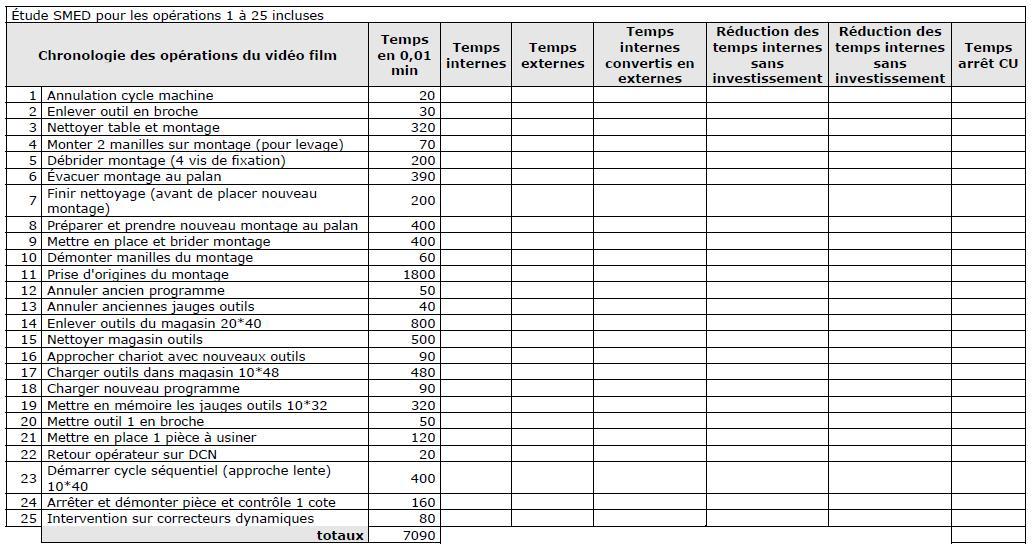 Étude SMED pour les opérations 1 à 25 incluses

| | Chronologie des opérations du vidéo film | Temps en 0,01 min | Temps internes | Temps externes | Temps internes convertis en externes | Réduction des temps internes sans investissement | Réduction des temps internes sans investissement | Temps arrêt CU |
|---|---|---|---|---|---|---|---|---|
| 1 | Annulation cycle machine | 20 | | | | | | |
| 2 | Enlever outil en broche | 30 | | | | | | |
| 3 | Nettoyer table et montage | 320 | | | | | | |
| 4 | Monter 2 manilles sur montage (pour levage) | 70 | | | | | | |
| 5 | Débrider montage (4 vis de fixation) | 200 | | | | | | |
| 6 | Évacuer montage au palan | 390 | | | | | | |
| 7 | Finir nettoyage (avant de placer nouveau montage) | 200 | | | | | | |
| 8 | Préparer et prendre nouveau montage au palan | 400 | | | | | | |
| 9 | Mettre en place et brider montage | 400 | | | | | | |
| 10 | Démonter manilles du montage | 60 | | | | | | |
| 11 | Prise d'origines du montage | 1800 | | | | | | |
| 12 | Annuler ancien programme | 50 | | | | | | |
| 13 | Annuler anciennes jauges outils | 40 | | | | | | |
| 14 | Enlever outils du magasin 20*40 | 800 | | | | | | |
| 15 | Nettoyer magasin outils | 500 | | | | | | |
| 16 | Approcher chariot avec nouveaux outils | 90 | | | | | | |
| 17 | Charger outils dans magasin 10*48 | 480 | | | | | | |
| 18 | Charger nouveau programme | 90 | | | | | | |
| 19 | Mettre en mémoire les jauges outils 10*32 | 320 | | | | | | |
| 20 | Mettre outil 1 en broche | 50 | | | | | | |
| 21 | Mettre en place 1 pièce à usiner | 120 | | | | | | |
| 22 | Retour opérateur sur DCN | 20 | | | | | | |
| 23 | Démarrer cycle séquentiel (approche lente) 10*40 | 400 | | | | | | |
| 24 | Arrêter et démonter pièce et contrôle 1 cote | 160 | | | | | | |
| 25 | Intervention sur correcteurs dynamiques | 80 | | | | | | |
| | totaux | 7090 | | | | | | |